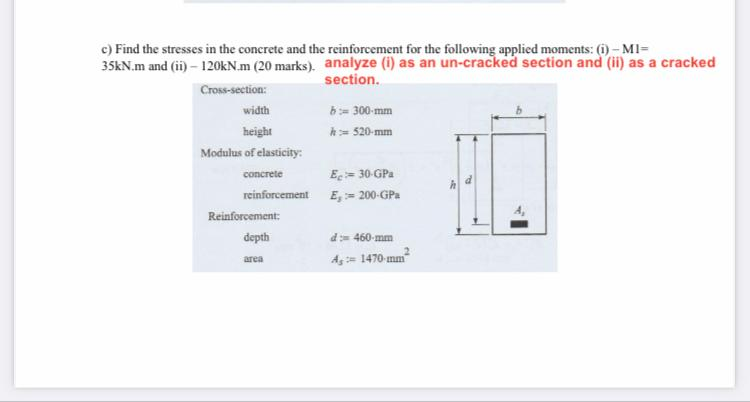 c) Find the stresses in the concrete and the reinforcement for the following applied moments: (i) – M1= 35kN.m and (ii) – 120kN.m (20 marks). analyze (i) as an un-cracked section and (ii) as a cracked section.

Cross-section:

width $b := 300 \cdot mm$

height $h := 520 \cdot mm$

Modulus of elasticity:

concrete $E_c := 30 \cdot GPa$

reinforcement $E_s := 200 \cdot GPa$

Reinforcement:

depth $d := 460 \cdot mm$

area $A_s := 1470 \cdot mm^2$

$b$

$h$

$d$

$A_s$